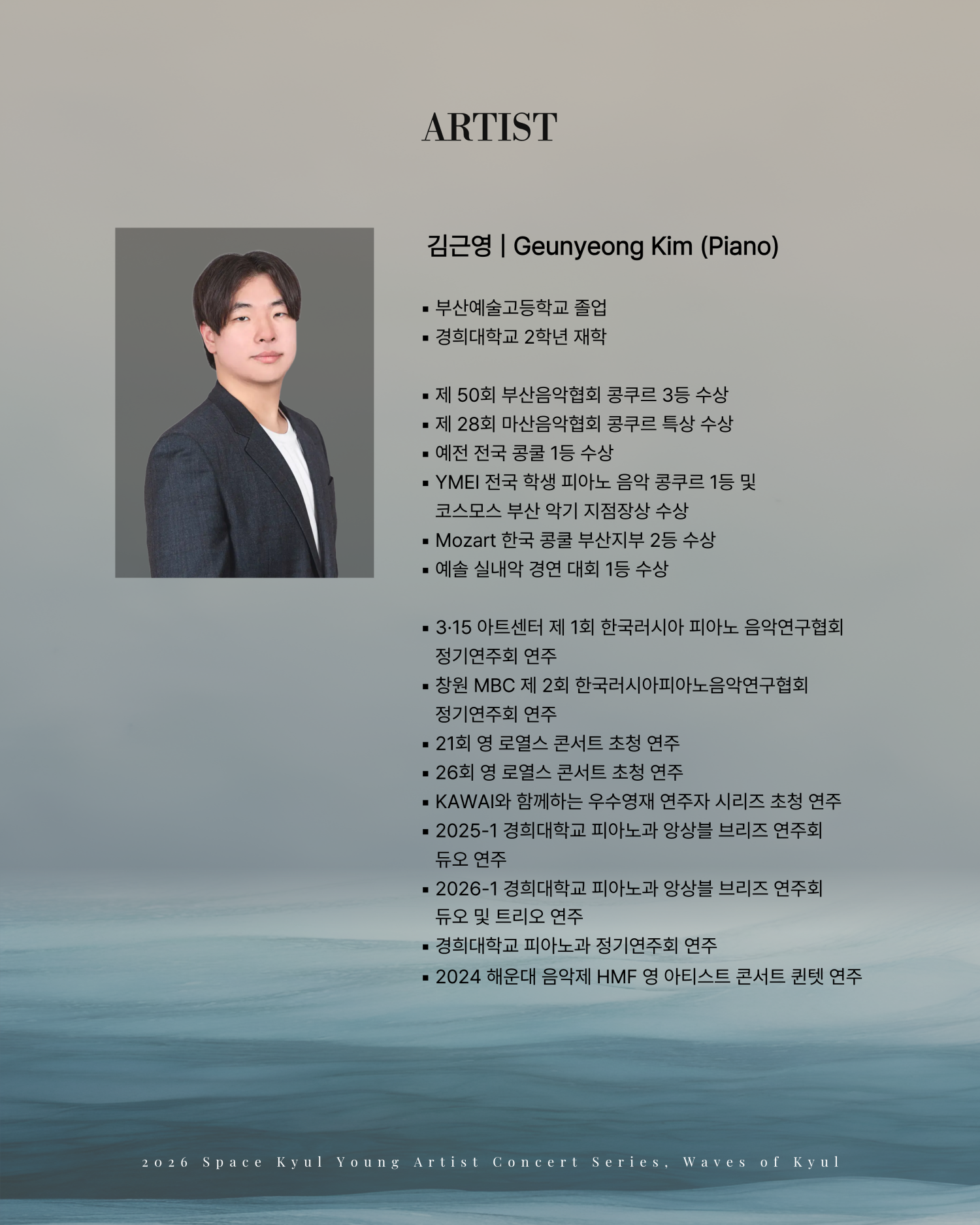 ARTIST

김근영 | Geunyeong Kim (Piano)

▪ 부산예술고등학교 졸업
▪ 경희대학교 2학년 재학

▪ 제 50회 부산음악협회 콩쿠르 3등 수상
▪ 제 28회 마산음악협회 콩쿠르 특상 수상
▪ 예전 전국 콩쿨 1등 수상
▪ YMEI 전국 학생 피아노 음악 콩쿠르 1등 및 코스모스 부산 악기 지점장상 수상
▪ Mozart 한국 콩쿨 부산지부 2등 수상
▪ 예솔 실내악 경연 대회 1등 수상

▪ 3·15 아트센터 제 1회 한국러시아 피아노 음악연구협회 정기연주회 연주
▪ 창원 MBC 제 2회 한국러시아피아노음악연구협회 정기연주회 연주
▪ 21회 영 로열스 콘서트 초청 연주
▪ 26회 영 로열스 콘서트 초청 연주
▪ KAWAI와 함께하는 우수영재 연주자 시리즈 초청 연주
▪ 2025-1 경희대학교 피아노과 앙상블 브리즈 연주회 듀오 연주
▪ 2026-1 경희대학교 피아노과 앙상블 브리즈 연주회 듀오 및 트리오 연주
▪ 경희대학교 피아노과 정기연주회 연주
▪ 2024 해운대 음악제 HMF 영 아티스트 콘서트 퀸텟 연주

2026 Space Kyul Young Artist Concert Series, Waves of Kyul